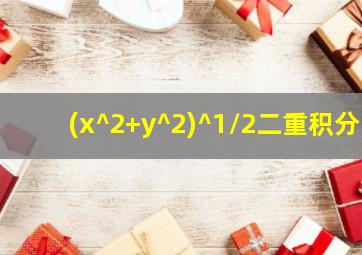 (x^2+y^2)^1/2二重积分